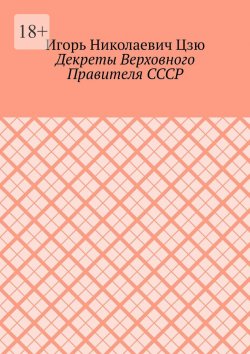 18+

Игорь Николаевич Цзю

Декреты Верховного Правителя СССР